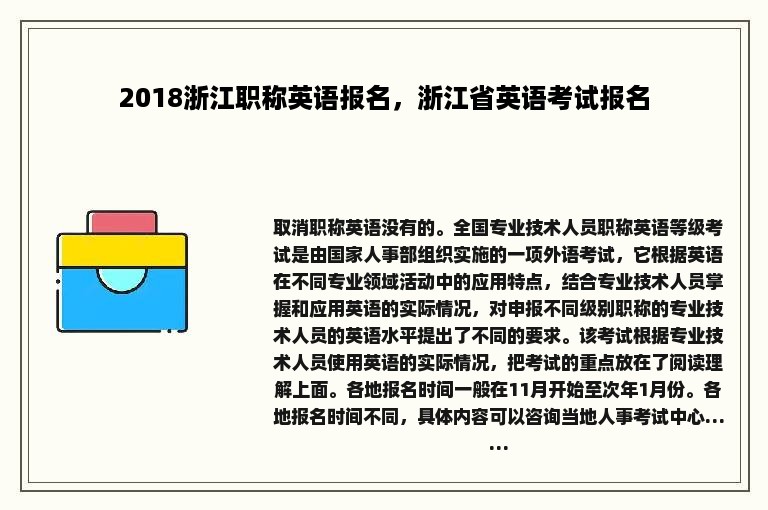 2018浙江职称英语报名，浙江省英语考试报名

取消职称英语没有的。全国专业技术人员职称英语等级考试是由国家人事部组织实施的一项外语考试，它根据英语在不同专业领域活动中的应用特点，结合专业技术人员掌握和应用英语的实际情况，对申报不同级别职称的专业技术人员的英语水平提出了不同的要求。该考试根据专业技术人员使用英语的实际情况，把考试的重点放在了阅读理解上面。各地报名时间一般在11月开始至次年1月份。各地报名时间不同，具体内容可以咨询当地人事考试中心......